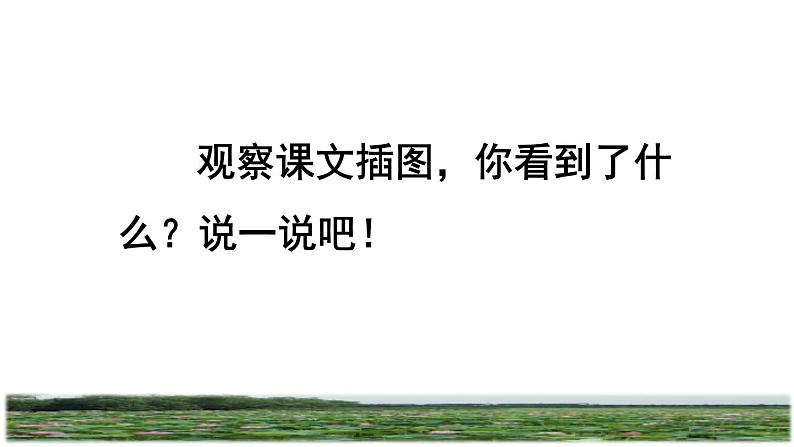 观察课文插图，你看到了什么？说一说吧！